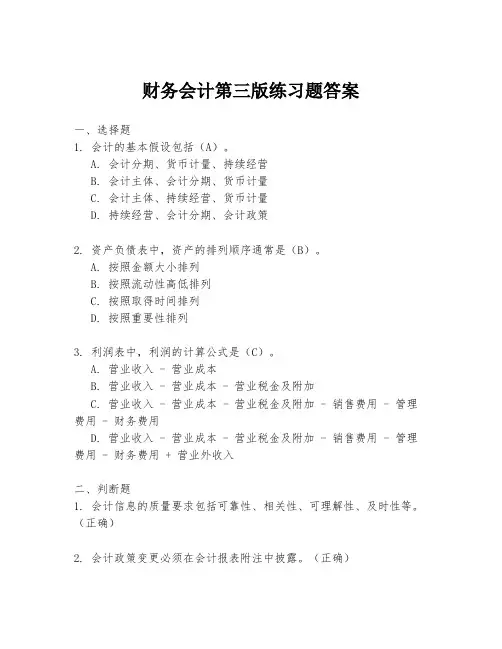 财务会计第三版练习题答案

一、选择题

1. 会计的基本假设包括（A）。

A. 会计分期、货币计量、持续经营

B. 会计主体、会计分期、货币计量

C. 会计主体、持续经营、货币计量

D. 持续经营、会计分期、会计政策

2. 资产负债表中，资产的排列顺序通常是（B）。

A. 按照金额大小排列

B. 按照流动性高低排列

C. 按照取得时间排列

D. 按照重要性排列

3. 利润表中，利润的计算公式是（C）。

A. 营业收入 - 营业成本

B. 营业收入 - 营业成本 - 营业税金及附加

C. 营业收入 - 营业成本 - 营业税金及附加 - 销售费用 - 管理费用 - 财务费用

D. 营业收入 - 营业成本 - 营业税金及附加 - 销售费用 - 管理费用 - 财务费用 + 营业外收入

二、判断题

1. 会计信息的质量要求包括可靠性、相关性、可理解性、及时性等。（正确）

2. 会计政策变更必须在会计报表附注中披露。（正确）